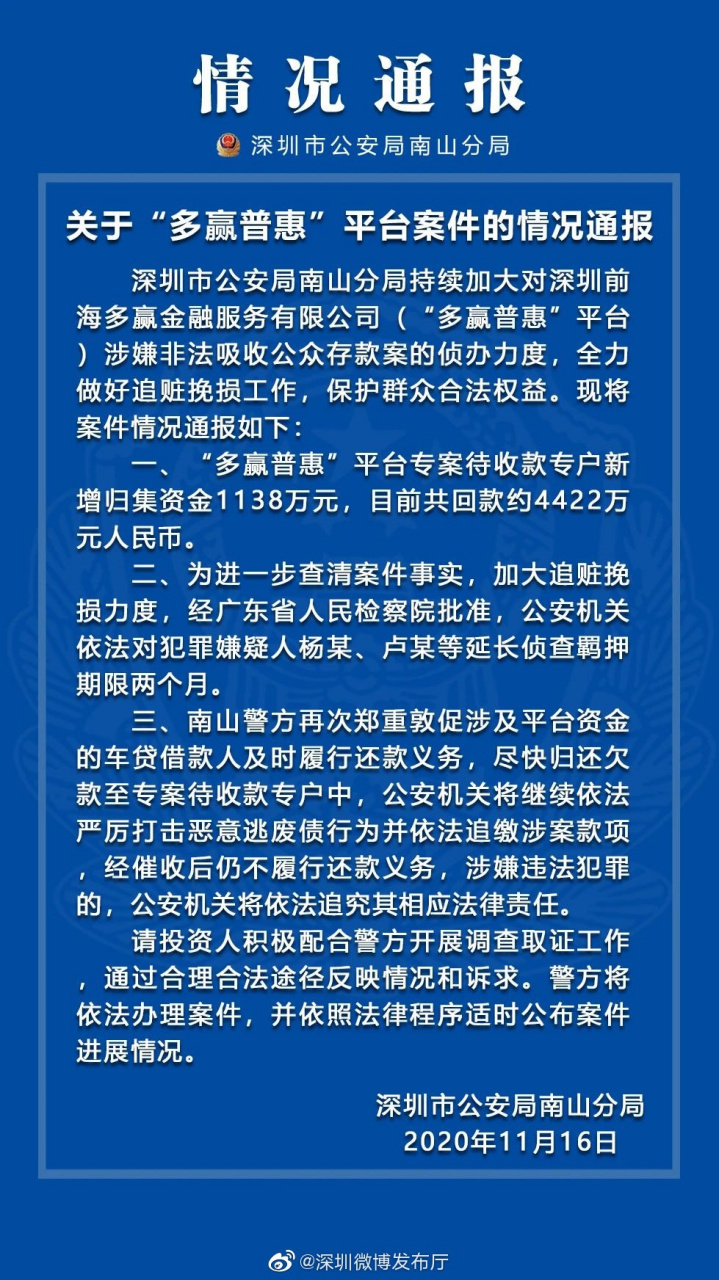 情况通报

深圳市公安局南山分局

关于“多赢普惠”平台案件的情况通报

深圳市公安局南山分局持续加大对深圳前海多赢金融服务有限公司（“多赢普惠”平台）涉嫌非法吸收公众存款案的侦办力度，全力做好追赃挽损工作，保护群众合法权益。现将案件情况通报如下：

一、“多赢普惠”平台专案待收款专户新增归集资金1138万元，目前共回款约4422万元人民币。

二、为进一步查清案件事实，加大追赃挽损力度，经广东省人民检察院批准，公安机关依法对犯罪嫌疑人杨某、卢某等延长侦查羁押期限两个月。

三、南山警方再次郑重敦促涉及平台资金的车贷借款人及时履行还款义务，尽快归还欠款至专案待收款专户中，公安机关将继续依法严厉打击恶意逃废债行为并依法追缴涉案款项，经催收后仍不履行还款义务，涉嫌违法犯罪的，公安机关将依法追究其相应法律责任。

请投资人积极配合警方开展调查取证工作，通过合理合法途径反映情况和诉求。警方将依法办理案件，并依照法律程序适时公布案件进展情况。

深圳市公安局南山分局
2020年11月16日

@深圳微博发布厅